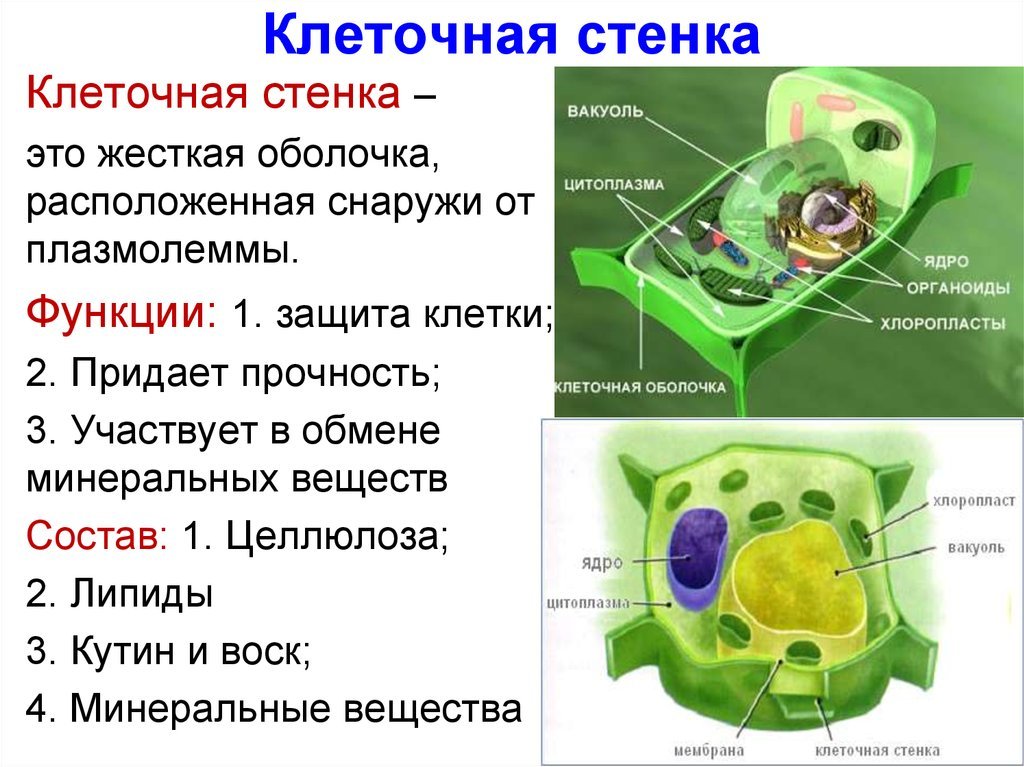 Клеточная стенка

Клеточная стенка – это жесткая оболочка, расположенная снаружи от плазмолеммы.

Функции: 1. защита клетки;
2. Придает прочность;
3. Участвует в обмене минеральных веществ

Состав: 1. Целлюлоза;
2. Липиды
3. Кутин и воск;
4. Минеральные вещества

ВАКУОЛЬ
ЦИТОПЛАЗМА
ЯДРО
ОРГАНОИДЫ
ХЛОРОПЛАСТЫ
КЛЕТОЧНАЯ ОБОЛОЧКА

хлоропласт
вакуоль
ядро
цитоплазма
мембрана
клеточная стенка